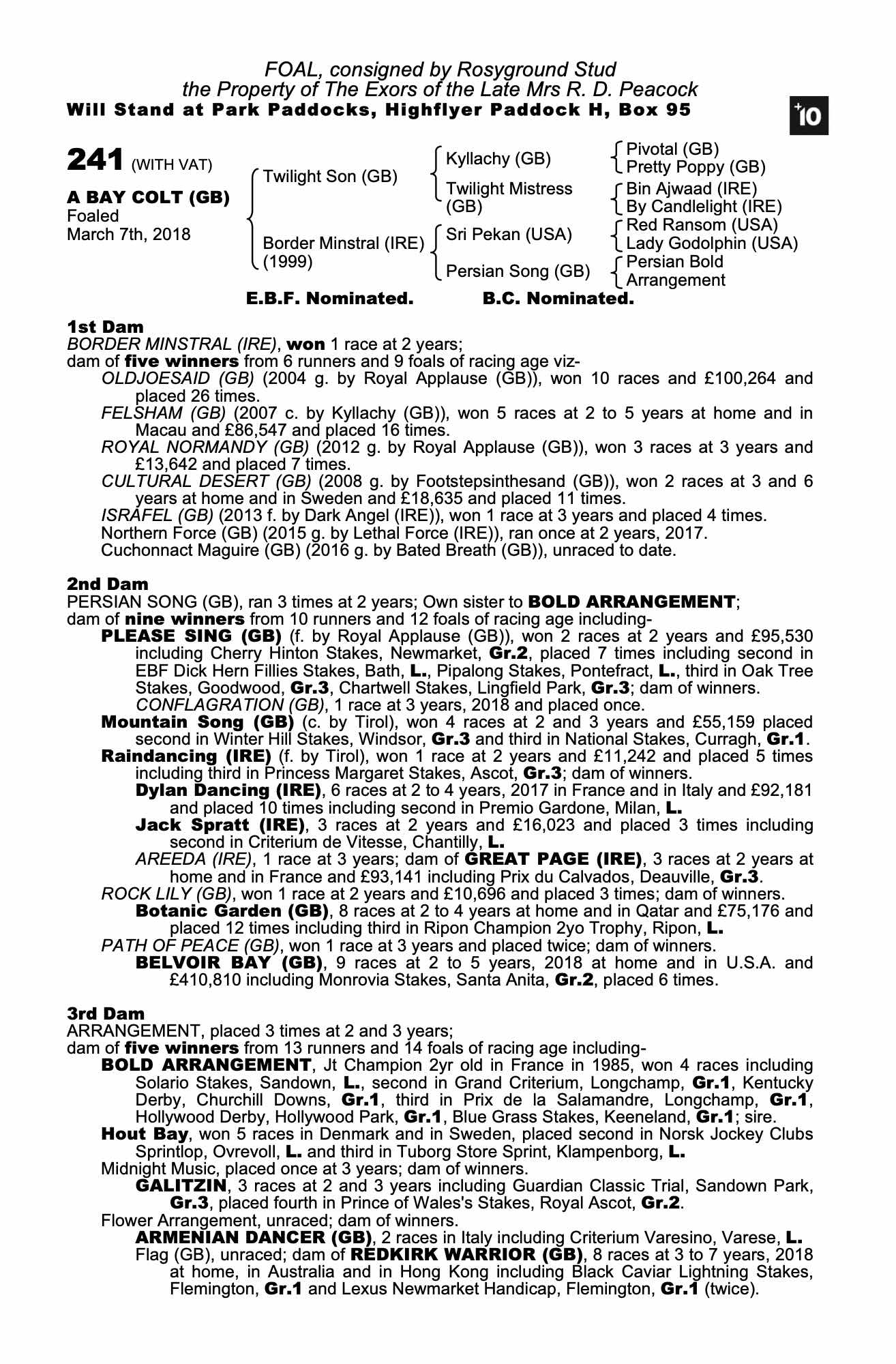 FOAL, consigned by Rosyground Stud
the Property of The Exors of the Late Mrs R. D. Peacock
Will Stand at Park Paddocks, Highflyer Paddock H, Box 95

+10

241 (WITH VAT)

A BAY COLT (GB)
Foaled
March 7th, 2018

Twilight Son (GB)
Border Minstral (IRE) (1999)

Kyllachy (GB)
Twilight Mistress (GB)
Sri Pekan (USA)
Persian Song (GB)

Pivotal (GB)
Pretty Poppy (GB)
Bin Ajwaad (IRE)
By Candlelight (IRE)
Red Ransom (USA)
Lady Godolphin (USA)
Persian Bold
Arrangement

E.B.F. Nominated. B.C. Nominated.

1st Dam
BORDER MINSTRAL (IRE), won 1 race at 2 years;
dam of five winners from 6 runners and 9 foals of racing age viz-
OLDJOESAID (GB) (2004 g. by Royal Applause (GB)), won 10 races and £100,264 and placed 26 times.
FELSHAM (GB) (2007 c. by Kyllachy (GB)), won 5 races at 2 to 5 years at home and in Macau and £86,547 and placed 16 times.
ROYAL NORMANDY (GB) (2012 g. by Royal Applause (GB)), won 3 races at 3 years and £13,642 and placed 7 times.
CULTURAL DESERT (GB) (2008 g. by Footstepsinthesand (GB)), won 2 races at 3 and 6 years at home and in Sweden and £18,635 and placed 11 times.
ISRAFEL (GB) (2013 f. by Dark Angel (IRE)), won 1 race at 3 years and placed 4 times.
Northern Force (GB) (2015 g. by Lethal Force (IRE)), ran once at 2 years, 2017.
Cuchonnact Maguire (GB) (2016 g. by Bated Breath (GB)), unraced to date.

2nd Dam
PERSIAN SONG (GB), ran 3 times at 2 years; Own sister to BOLD ARRANGEMENT;
dam of nine winners from 10 runners and 12 foals of racing age including-
PLEASE SING (GB) (f. by Royal Applause (GB)), won 2 races at 2 years and £95,530 including Cherry Hinton Stakes, Newmarket, Gr.2, placed 7 times including second in EBF Dick Hern Fillies Stakes, Bath, L., Pipalong Stakes, Pontefract, L., third in Oak Tree Stakes, Goodwood, Gr.3, Chartwell Stakes, Lingfield Park, Gr.3; dam of winners.
CONFLAGRATION (GB), 1 race at 3 years, 2018 and placed once.
Mountain Song (GB) (c. by Tirol), won 4 races at 2 and 3 years and £55,159 placed second in Winter Hill Stakes, Windsor, Gr.3 and third in National Stakes, Curragh, Gr.1.
Raindancing (IRE) (f. by Tirol), won 1 race at 2 years and £11,242 and placed 5 times including third in Princess Margaret Stakes, Ascot, Gr.3; dam of winners.
Dylan Dancing (IRE), 6 races at 2 to 4 years, 2017 in France and in Italy and £92,181 and placed 10 times including second in Premio Gardone, Milan, L.
Jack Spratt (IRE), 3 races at 2 years and £16,023 and placed 3 times including second in Criterium de Vitesse, Chantilly, L.
AREEDA (IRE), 1 race at 3 years; dam of GREAT PAGE (IRE), 3 races at 2 years at home and in France and £93,141 including Prix du Calvados, Deauville, Gr.3.
ROCK LILY (GB), won 1 race at 2 years and £10,696 and placed 3 times; dam of winners.
Botanic Garden (GB), 8 races at 2 to 4 years at home and in Qatar and £75,176 and placed 12 times including third in Ripon Champion 2yo Trophy, Ripon, L.
PATH OF PEACE (GB), won 1 race at 3 years and placed twice; dam of winners.
BELVOIR BAY (GB), 9 races at 2 to 5 years, 2018 at home and in U.S.A. and £410,810 including Monrovia Stakes, Santa Anita, Gr.2, placed 6 times.

3rd Dam
ARRANGEMENT, placed 3 times at 2 and 3 years;
dam of five winners from 13 runners and 14 foals of racing age including-
BOLD ARRANGEMENT, Jt Champion 2yr old in France in 1985, won 4 races including Solario Stakes, Sandown, L., second in Grand Criterium, Longchamp, Gr.1, Kentucky Derby, Churchill Downs, Gr.1, third in Prix de la Salamandre, Longchamp, Gr.1, Hollywood Derby, Hollywood Park, Gr.1, Blue Grass Stakes, Keeneland, Gr.1; sire.
Hout Bay, won 5 races in Denmark and in Sweden, placed second in Norsk Jockey Clubs Sprintlop, Ovrevoll, L. and third in Tuborg Store Sprint, Klampenborg, L.
Midnight Music, placed once at 3 years; dam of winners.
GALITZIN, 3 races at 2 and 3 years including Guardian Classic Trial, Sandown Park, Gr.3, placed fourth in Prince of Wales's Stakes, Royal Ascot, Gr.2.
Flower Arrangement, unraced; dam of winners.
ARMENIAN DANCER (GB), 2 races in Italy including Criterium Varesino, Varese, L.
Flag (GB), unraced; dam of REDKIRK WARRIOR (GB), 8 races at 3 to 7 years, 2018 at home, in Australia and in Hong Kong including Black Caviar Lightning Stakes, Flemington, Gr.1 and Lexus Newmarket Handicap, Flemington, Gr.1 (twice).